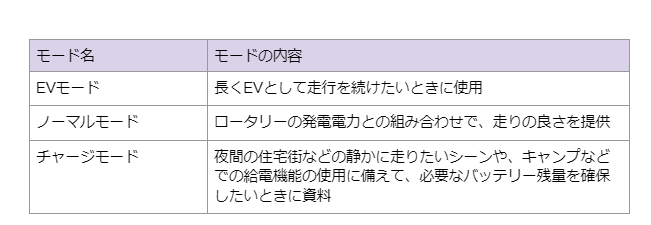 | モード名 | モードの内容 |
|---|---|
| EVモード | 長くEVとして走行を続けたいときに使用 |
| ノーマルモード | ロータリーの発電電力との組み合わせで、走りの良さを提供 |
| チャージモード | 夜間の住宅街などの静かに走りたいシーンや、キャンプなどでの給電機能の使用に備えて、必要なバッテリー残量を確保したいときに資料 |